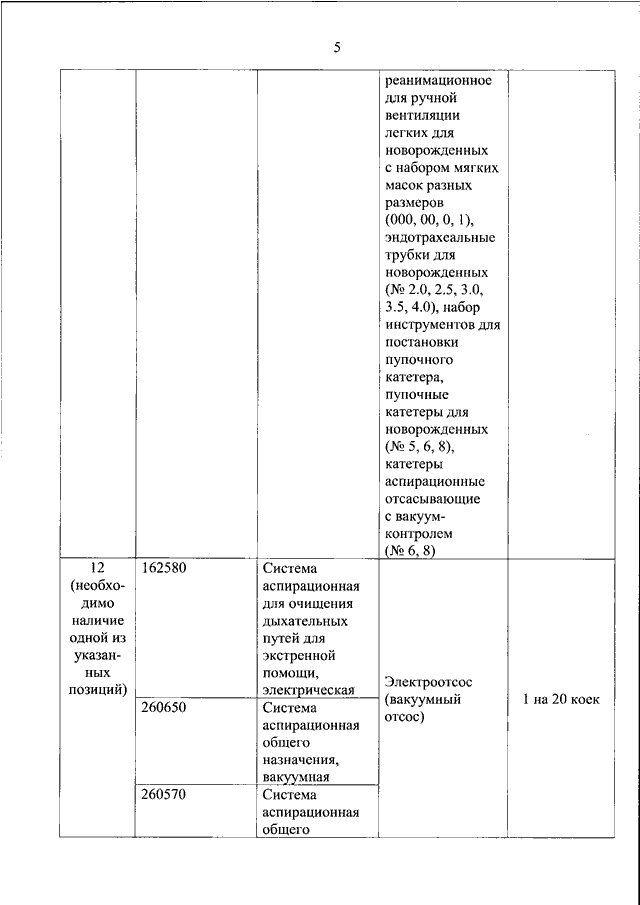 5

| | | | | |
|---|---|---|---|---|
| | | | реанимационное для ручной вентиляции легких для новорожденных с набором мягких масок разных размеров (000, 00, 0, 1), эндотрахеальные трубки для новорожденных (№ 2.0, 2.5, 3.0, 3.5, 4.0), набор инструментов для постановки пупочного катетера, пупочные катетеры для новорожденных (№ 5, 6, 8), катетеры аспирационные отсасывающие с вакуум-контролем (№ 6, 8) | |
| 12 (необходимо наличие одной из указанных позиций) | 162580 | Система аспирационная для очищения дыхательных путей для экстренной помощи, электрическая | Электроотсос (вакуумный отсос) | 1 на 20 коек |
| | 260650 | Система аспирационная общего назначения, вакуумная | | |
| | 260570 | Система аспирационная общего | | |